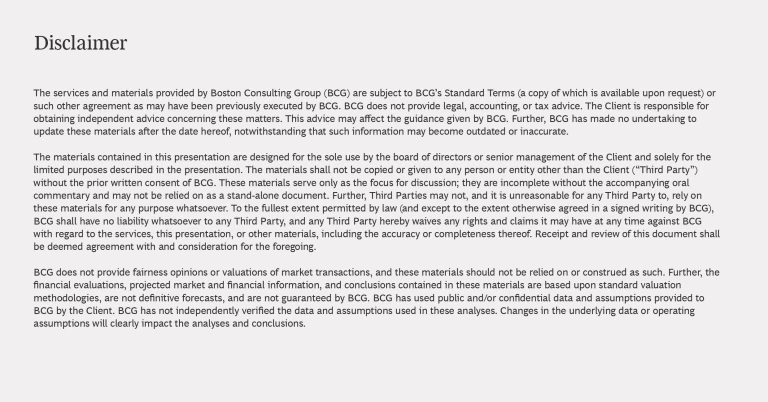 Disclaimer

The services and materials provided by Boston Consulting Group (BCG) are subject to BCG's Standard Terms (a copy of which is available upon request) or such other agreement as may have been previously executed by BCG. BCG does not provide legal, accounting, or tax advice. The Client is responsible for obtaining independent advice concerning these matters. This advice may affect the guidance given by BCG. Further, BCG has made no undertaking to update these materials after the date hereof, notwithstanding that such information may become outdated or inaccurate.

The materials contained in this presentation are designed for the sole use by the board of directors or senior management of the Client and solely for the limited purposes described in the presentation. The materials shall not be copied or given to any person or entity other than the Client ("Third Party") without the prior written consent of BCG. These materials serve only as the focus for discussion; they are incomplete without the accompanying oral commentary and may not be relied on as a stand-alone document. Further, Third Parties may not, and it is unreasonable for any Third Party to, rely on these materials for any purpose whatsoever. To the fullest extent permitted by law (and except to the extent otherwise agreed in a signed writing by BCG), BCG shall have no liability whatsoever to any Third Party, and any Third Party hereby waives any rights and claims it may have at any time against BCG with regard to the services, this presentation, or other materials, including the accuracy or completeness thereof. Receipt and review of this document shall be deemed agreement with and consideration for the foregoing.

BCG does not provide fairness opinions or valuations of market transactions, and these materials should not be relied on or construed as such. Further, the financial evaluations, projected market and financial information, and conclusions contained in these materials are based upon standard valuation methodologies, are not definitive forecasts, and are not guaranteed by BCG. BCG has used public and/or confidential data and assumptions provided to BCG by the Client. BCG has not independently verified the data and assumptions used in these analyses. Changes in the underlying data or operating assumptions will clearly impact the analyses and conclusions.